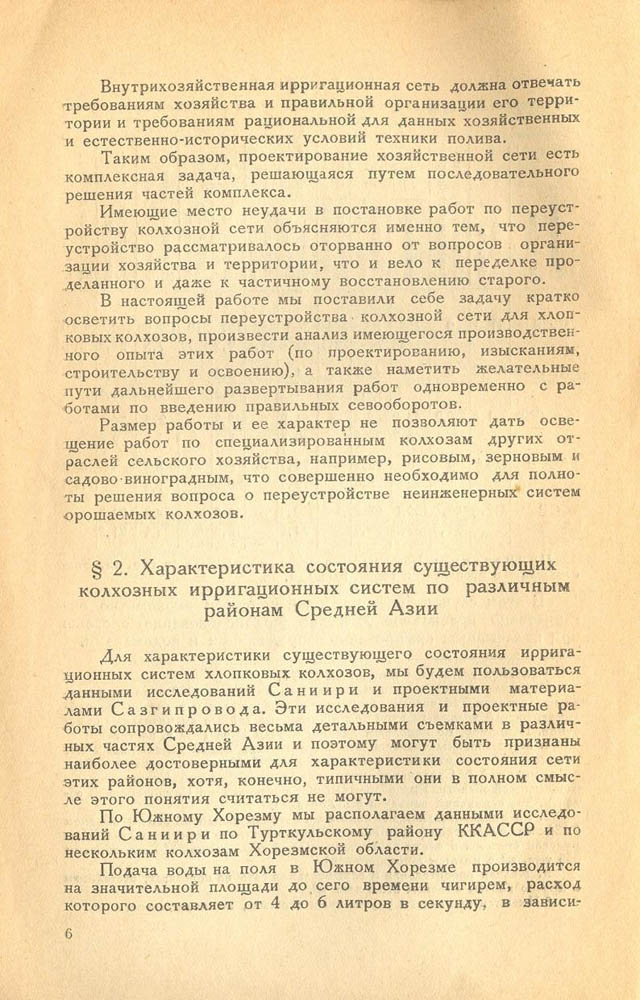 Внутрихозяйственная ирригационная сеть должна отвечать требованиям хозяйства и правильной организации его территории и требованиям рациональной для данных хозяйственных и естественно-исторических условий техники полива.

Таким образом, проектирование хозяйственной сети есть комплексная задача, решающаяся путем последовательного решения частей комплекса.

Имеющие место неудачи в постановке работ по переустройству колхозной сети объясняются именно тем, что переустройство рассматривалось оторванно от вопросов организации хозяйства и территории, что и вело к переделке проделанного и даже к частичному восстановлению старого.

В настоящей работе мы поставили себе задачу кратко осветить вопросы переустройства колхозной сети для хлопковых колхозов, произвести анализ имеющегося производственного опыта этих работ (по проектированию, изысканиям, строительству и освоению), а также наметить желательные пути дальнейшего развертывания работ одновременно с работами по введению правильных севооборотов.

Размер работы и ее характер не позволяют дать освещение работ по специализированным колхозам других отраслей сельского хозяйства, например, рисовым, зерновым и садово-виноградным, что совершенно необходимо для полноты решения вопроса о переустройстве неинженерных систем орошаемых колхозов.

§ 2. Характеристика состояния существующих колхозных ирригационных систем по различным районам Средней Азии

Для характеристики существующего состояния ирригационных систем хлопковых колхозов, мы будем пользоваться данными исследований Саниири и проектными материалами Сазгипровода. Эти исследования и проектные работы сопровождались весьма детальными съемками в различных частях Средней Азии и поэтому могут быть признаны наиболее достоверными для характеристики состояния сети этих районов, хотя, конечно, типичными они в полном смысле этого понятия считаться не могут.

По Южному Хорезму мы располагаем данными исследований Саниири по Турткульскому району ККАССР и по нескольким колхозам Хорезмской области.

Подача воды на поля в Южном Хорезме производится на значительной площади до сего времени чигирем, расход которого составляет от 4 до 6 литров в секунду, в зависи-

6